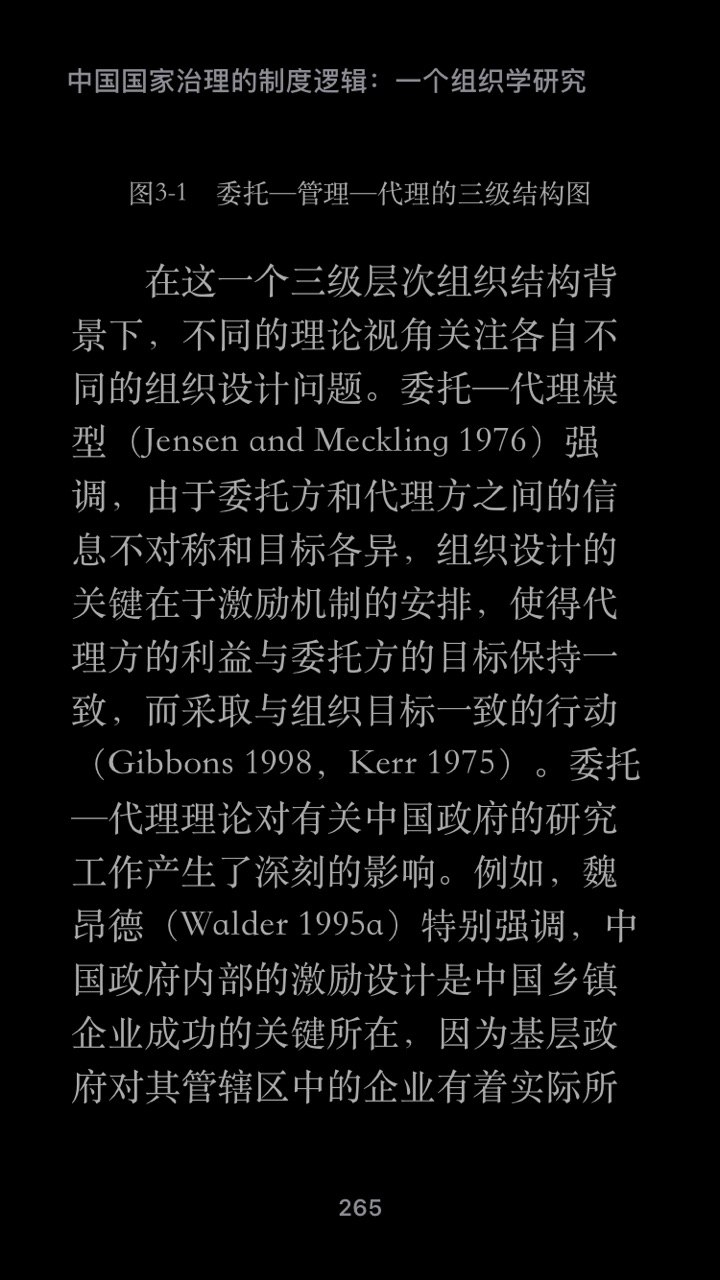 中国国家治理的制度逻辑：一个组织学研究

图3-1　委托—管理—代理的三级结构图

在这一个三级层次组织结构背景下，不同的理论视角关注各自不同的组织设计问题。委托—代理模型（Jensen and Meckling 1976）强调，由于委托方和代理方之间的信息不对称和目标各异，组织设计的关键在于激励机制的安排，使得代理方的利益与委托方的目标保持一致，而采取与组织目标一致的行动（Gibbons 1998，Kerr 1975）。委托—代理理论对有关中国政府的研究工作产生了深刻的影响。例如，魏昂德（Walder 1995a）特别强调，中国政府内部的激励设计是中国乡镇企业成功的关键所在，因为基层政府对其管辖区中的企业有着实际所

265